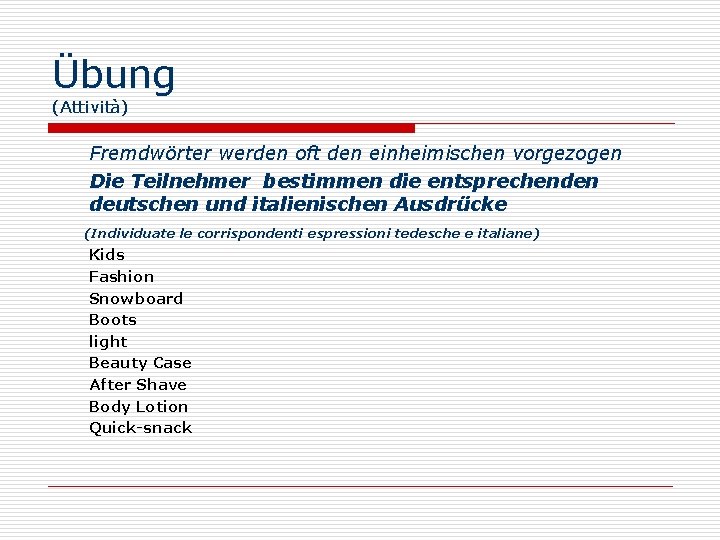 Übung
(Attività)

Fremdwörter werden oft den einheimischen vorgezogen

Die Teilnehmer bestimmen die entsprechenden deutschen und italienischen Ausdrücke

(Individuate le corrispondenti espressioni tedesche e italiane)

Kids
Fashion
Snowboard
Boots
light
Beauty Case
After Shave
Body Lotion
Quick-snack